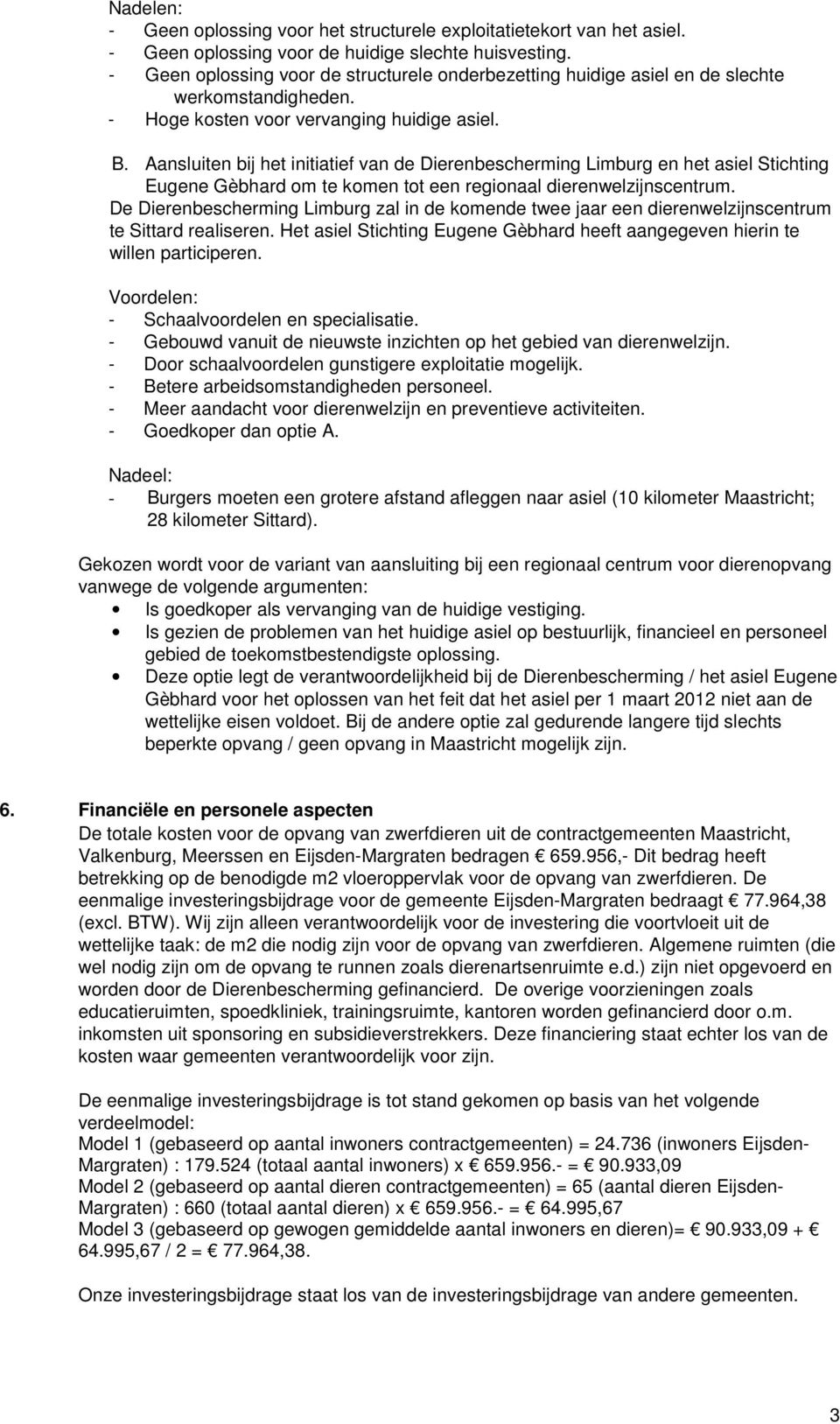 Nadelen:
- Geen oplossing voor het structurele exploitatietekort van het asiel.
- Geen oplossing voor de huidige slechte huisvesting.
- Geen oplossing voor de structurele onderbezetting huidige asiel en de slechte werkomstandigheden.
- Hoge kosten voor vervanging huidige asiel.

B. Aansluiten bij het initiatief van de Dierenbescherming Limburg en het asiel Stichting Eugene Gèbhard om te komen tot een regionaal dierenwelzijnscentrum.
De Dierenbescherming Limburg zal in de komende twee jaar een dierenwelzijnscentrum te Sittard realiseren. Het asiel Stichting Eugene Gèbhard heeft aangegeven hierin te willen participeren.

Voordelen:
- Schaalvoordelen en specialisatie.
- Gebouwd vanuit de nieuwste inzichten op het gebied van dierenwelzijn.
- Door schaalvoordelen gunstigere exploitatie mogelijk.
- Betere arbeidsomstandigheden personeel.
- Meer aandacht voor dierenwelzijn en preventieve activiteiten.
- Goedkoper dan optie A.

Nadeel:
- Burgers moeten een grotere afstand afleggen naar asiel (10 kilometer Maastricht; 28 kilometer Sittard).

Gekozen wordt voor de variant van aansluiting bij een regionaal centrum voor dierenopvang vanwege de volgende argumenten:
• Is goedkoper als vervanging van de huidige vestiging.
• Is gezien de problemen van het huidige asiel op bestuurlijk, financieel en personeel gebied de toekomstbestendigste oplossing.
• Deze optie legt de verantwoordelijkheid bij de Dierenbescherming / het asiel Eugene Gèbhard voor het oplossen van het feit dat het asiel per 1 maart 2012 niet aan de wettelijke eisen voldoet. Bij de andere optie zal gedurende langere tijd slechts beperkte opvang / geen opvang in Maastricht mogelijk zijn.

6. Financiële en personele aspecten
De totale kosten voor de opvang van zwerfdieren uit de contractgemeenten Maastricht, Valkenburg, Meerssen en Eijsden-Margraten bedragen € 659.956,- Dit bedrag heeft betrekking op de benodigde m2 vloeroppervlak voor de opvang van zwerfdieren. De eenmalige investeringsbijdrage voor de gemeente Eijsden-Margraten bedraagt € 77.964,38 (excl. BTW). Wij zijn alleen verantwoordelijk voor de investering die voortvloeit uit de wettelijke taak: de m2 die nodig zijn voor de opvang van zwerfdieren. Algemene ruimten (die wel nodig zijn om de opvang te runnen zoals dierenartsenruimte e.d.) zijn niet opgevoerd en worden door de Dierenbescherming gefinancierd. De overige voorzieningen zoals educatieruimten, spoedkliniek, trainingsruimte, kantoren worden gefinancierd door o.m. inkomsten uit sponsoring en subsidieverstrekkers. Deze financiering staat echter los van de kosten waar gemeenten verantwoordelijk voor zijn.

De eenmalige investeringsbijdrage is tot stand gekomen op basis van het volgende verdeelmodel:
Model 1 (gebaseerd op aantal inwoners contractgemeenten) = 24.736 (inwoners Eijsden-Margraten) : 179.524 (totaal aantal inwoners) x € 659.956.- = € 90.933,09
Model 2 (gebaseerd op aantal dieren contractgemeenten) = 65 (aantal dieren Eijsden-Margraten) : 660 (totaal aantal dieren) x € 659.956.- = € 64.995,67
Model 3 (gebaseerd op gewogen gemiddelde aantal inwoners en dieren)= € 90.933,09 + € 64.995,67 / 2 = € 77.964,38.

Onze investeringsbijdrage staat los van de investeringsbijdrage van andere gemeenten.

3